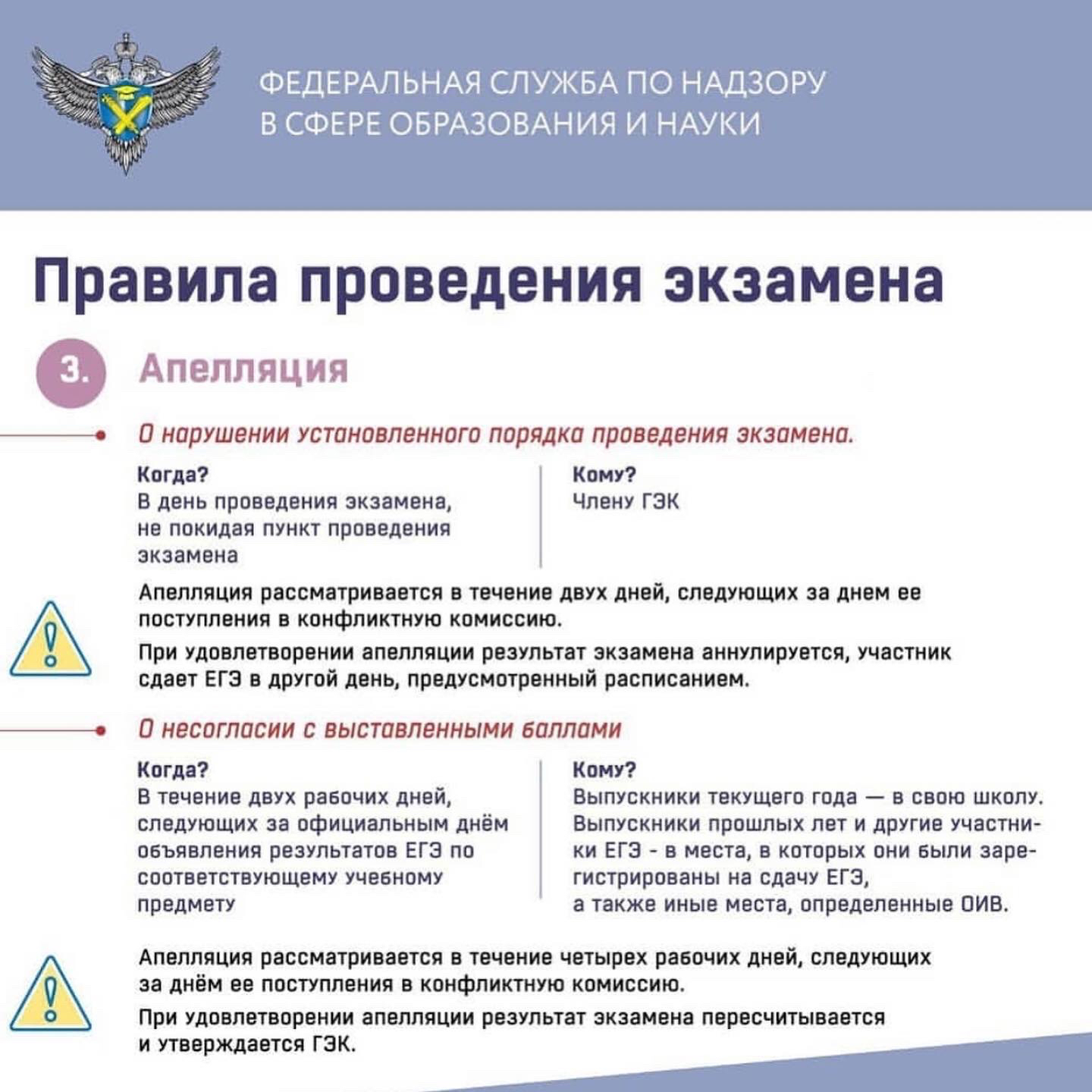 ФЕДЕРАЛЬНАЯ СЛУЖБА ПО НАДЗОРУ В СФЕРЕ ОБРАЗОВАНИЯ И НАУКИ

Правила проведения экзамена

3. Апелляция

О нарушении установленного порядка проведения экзамена.

Когда?
В день проведения экзамена, не покидая пункт проведения экзамена

Кому?
Члену ГЭК

Апелляция рассматривается в течение двух дней, следующих за днем ее поступления в конфликтную комиссию.

При удовлетворении апелляции результат экзамена аннулируется, участник сдает ЕГЭ в другой день, предусмотренный расписанием.

О несогласии с выставленными баллами

Когда?
В течение двух рабочих дней, следующих за официальным днём объявления результатов ЕГЭ по соответствующему учебному предмету

Кому?
Выпускники текущего года — в свою школу. Выпускники прошлых лет и другие участники ЕГЭ - в места, в которых они были зарегистрированы на сдачу ЕГЭ, а также иные места, определенные ОИВ.

Апелляция рассматривается в течение четырех рабочих дней, следующих за днём ее поступления в конфликтную комиссию.

При удовлетворении апелляции результат экзамена пересчитывается и утверждается ГЭК.